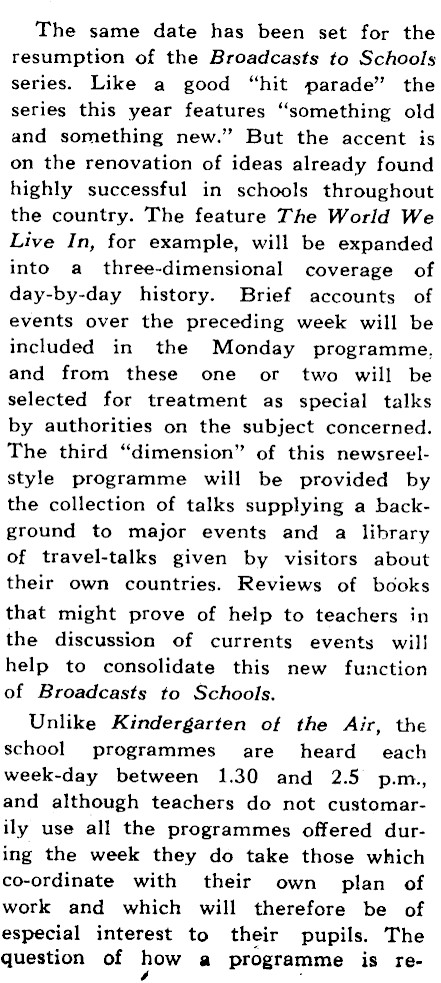 The same date has been set for the resumption of the Broadcasts to Schools series. Like a good "hit parade" the series this year features "something old and something new." But the accent is on the renovation of ideas already found highly successful in schools throughout the country. The feature The World We Live In, for example, will be expanded into a three-dimensional coverage of day-by-day history. Brief accounts of events over the preceding week will be included in the Monday programme, and from these one or two will be selected for treatment as special talks by authorities on the subject concerned. The third "dimension" of this newsreel-style programme will be provided by the collection of talks supplying a background to major events and a library of travel-talks given by visitors about their own countries. Reviews of books that might prove of help to teachers in the discussion of currents events will help to consolidate this new function of Broadcasts to Schools.

Unlike Kindergarten of the Air, the school programmes are heard each week-day between 1.30 and 2.5 p.m., and although teachers do not customarily use all the programmes offered during the week they do take those which co-ordinate with their own plan of work and which will therefore be of especial interest to their pupils. The question of how a programme is re-